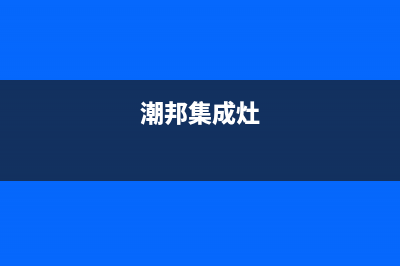 潮邦集成灶